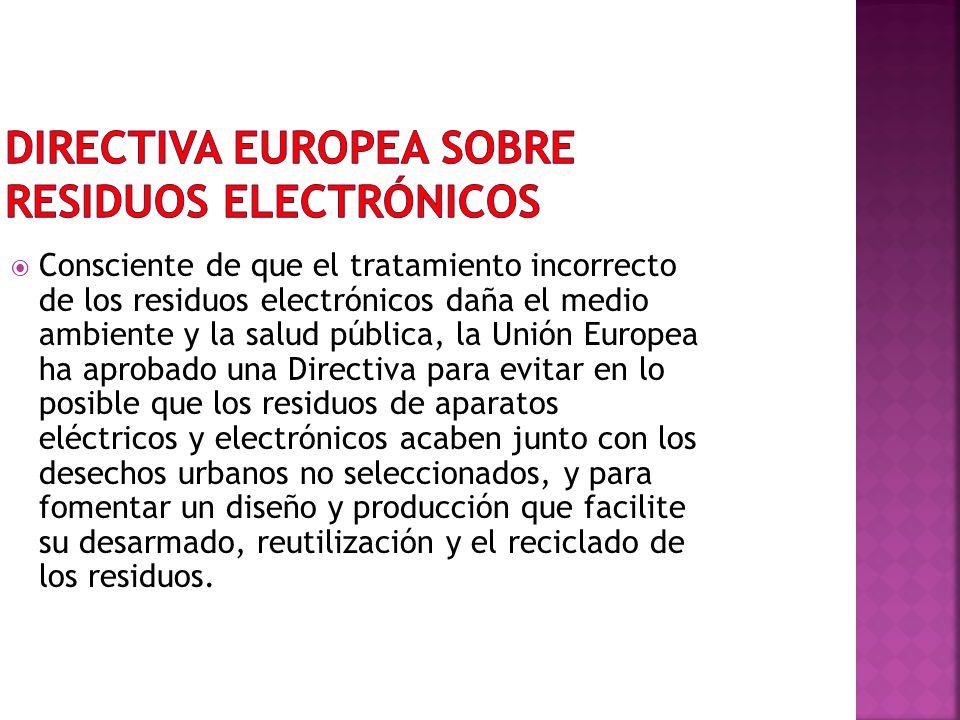 DIRECTIVA EUROPEA SOBRE RESIDUOS ELECTRÓNICOS

Consciente de que el tratamiento incorrecto de los residuos electrónicos daña el medio ambiente y la salud pública, la Unión Europea ha aprobado una Directiva para evitar en lo posible que los residuos de aparatos eléctricos y electrónicos acaben junto con los desechos urbanos no seleccionados, y para fomentar un diseño y producción que facilite su desarmado, reutilización y el reciclado de los residuos.